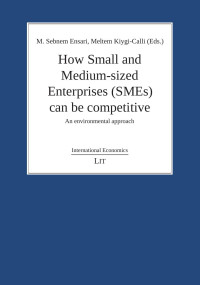 M. Sebnem Ensari, Meltem Kiygi-Calli (Eds.)

How Small and Medium-sized Enterprises (SMEs) can be competitive

An environmental approach

International Economics

LIT